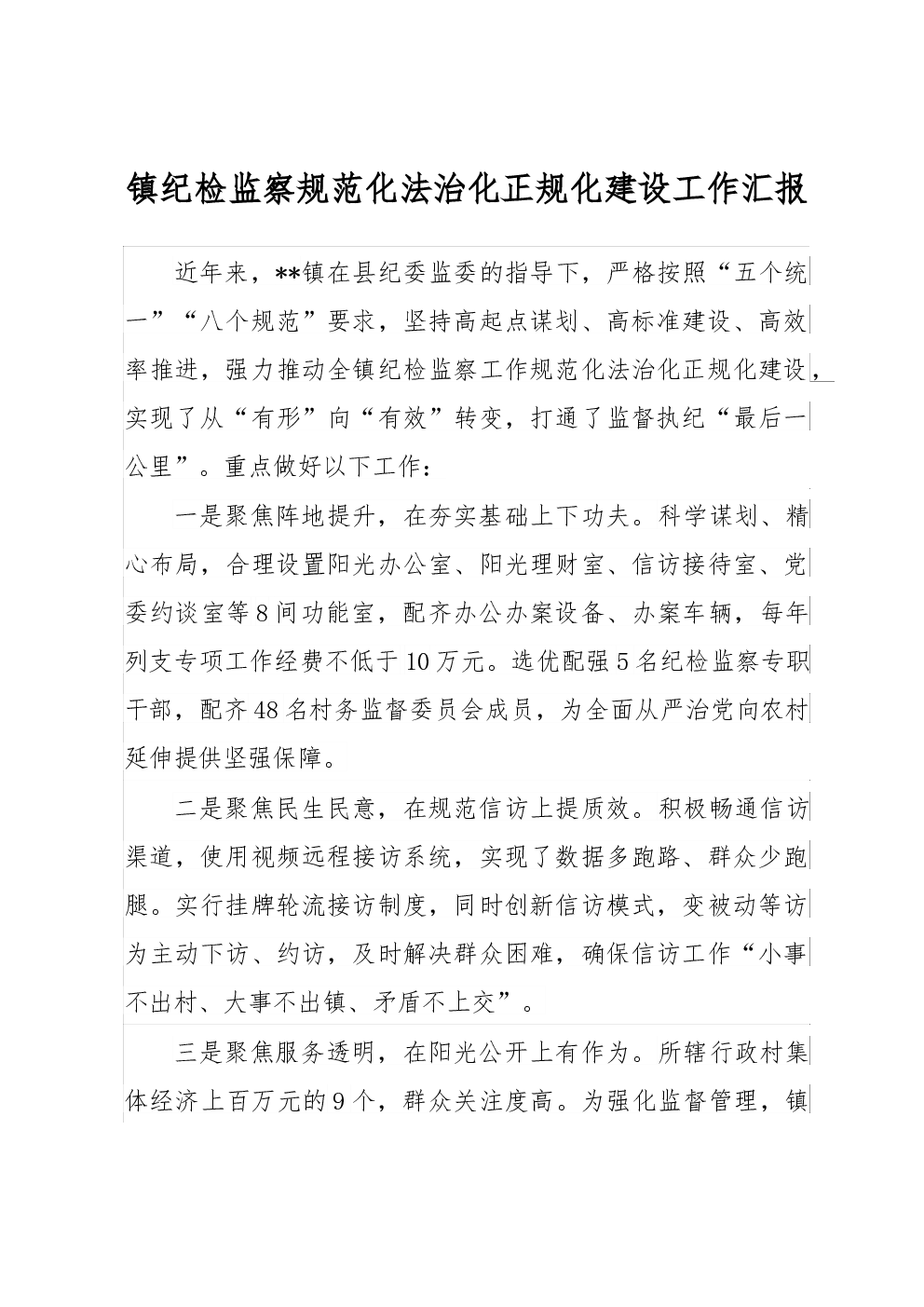 镇纪检监察规范化法治化正规化建设工作汇报

近年来，**镇在县纪委监委的指导下，严格按照“五个统一”“八个规范”要求，坚持高起点谋划、高标准建设、高效率推进，强力推动全镇纪检监察工作规范化法治化正规化建设，实现了从“有形”向“有效”转变，打通了监督执纪“最后一公里”。重点做好以下工作：

一是聚焦阵地提升，在夯实基础上下功夫。科学谋划、精心布局，合理设置阳光办公室、阳光理财室、信访接待室、党委约谈室等8间功能室，配齐办公办案设备、办案车辆，每年列支专项工作经费不低于10万元。选优配强5名纪检监察专职干部，配齐48名村务监督委员会成员，为全面从严治党向农村延伸提供坚强保障。

二是聚焦民生民意，在规范信访上提质效。积极畅通信访渠道，使用视频远程接访系统，实现了数据多跑路、群众少跑腿。实行挂牌轮流接访制度，同时创新信访模式，变被动等访为主动下访、约访，及时解决群众困难，确保信访工作“小事不出村、大事不出镇、矛盾不上交”。

三是聚焦服务透明，在阳光公开上有作为。所辖行政村集体经济上百万元的9个，群众关注度高。为强化监督管理，镇